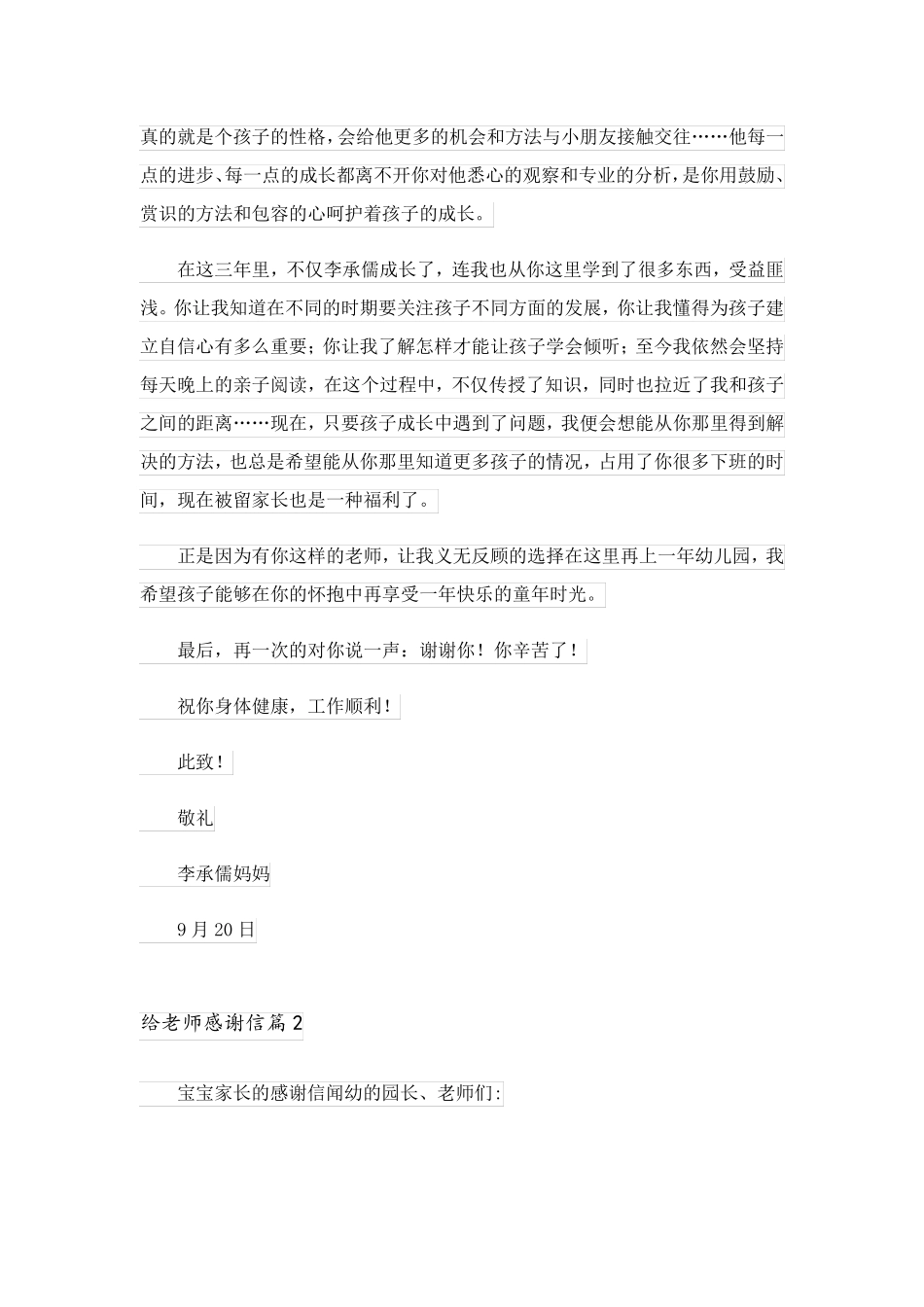 真的就是个孩子的性格，会给他更多的机会和方法与小朋友接触交往……他每一点的进步、每一点的成长都离不开你对他悉心的观察和专业的分析，是你用鼓励、赏识的方法和包容的心呵护着孩子的成长。

在这三年里，不仅李承儒成长了，连我也从你这里学到了很多东西，受益匪浅。你让我知道在不同的时期要关注孩子不同方面的发展，你让我懂得为孩子建立自信心有多么重要；你让我了解怎样才能让孩子学会倾听；至今我依然会坚持每天晚上的亲子阅读，在这个过程中，不仅传授了知识，同时也拉近了我和孩子之间的距离……现在，只要孩子成长中遇到了问题，我便会想能从你那里得到解决的方法，也总是希望能从你那里知道更多孩子的情况，占用了你很多下班的时间，现在被留家长也是一种福利了。

正是因为有你这样的老师，让我义无反顾的选择在这里再上一年幼儿园，我希望孩子能够在你的怀抱中再享受一年快乐的童年时光。

最后，再一次的对你说一声：谢谢你！你辛苦了！

祝你身体健康，工作顺利！

此致！

敬礼

李承儒妈妈

9月20日

给老师感谢信篇2

宝宝家长的感谢信闻幼的园长、老师们: